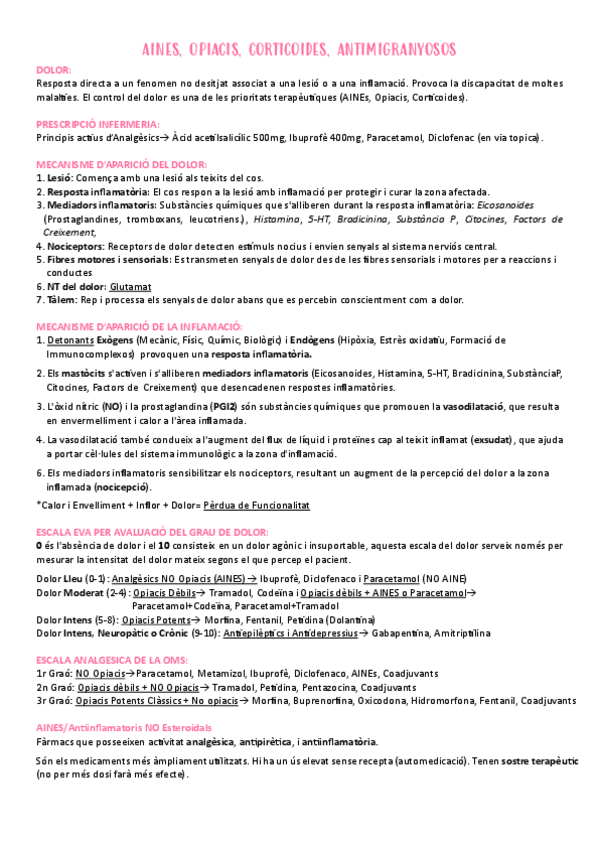 AINES, OPIACIS, CORTICOIDES, ANTIMIGRANYOSOS

DOLOR:
Resposta directa a un fenomen no desitjat associat a una lesió o a una inflamació. Provoca la discapacitat de moltes malalties. El control del dolor es una de les prioritats terapèutiques (AINEs, Opiacis, Corticoides).

PRESCRIPCIÓ INFERMERIA:
Principis actius d'Analgèsics→ Àcid acetilsalicílic 500mg, Ibuprofè 400mg, Paracetamol, Diclofenac (en via topica).

MECANISME D'APARICIÓ DEL DOLOR:
1. Lesió: Comença amb una lesió als teixits del cos.
2. Resposta inflamatòria: El cos respon a la lesió amb inflamació per protegir i curar la zona afectada.
3. Mediadors inflamatoris: Substàncies químiques que s'alliberen durant la resposta inflamatòria: Eicosanoides (Prostaglandines, tromboxans, leucotriens), Histamina, 5-HT, Bradicinina, Substància P, Citocines, Factors de Creixement,
4. Nociceptors: Receptors de dolor detecten estímuls nocius i envien senyals al sistema nerviós central.
5. Fibres motores i sensorials: Es transmeten senyals de dolor des de les fibres sensorials i motores per a reaccions i conductes
6. NT del dolor: Glutamat
7. Tàlem: Rep i processa els senyals de dolor abans que es percebin conscientment com a dolor.

MECANISME D'APARICIÓ DE LA INFLAMACIÓ:
1. Detonants Exògens (Mecànic, Físic, Químic, Biològic) i Endògens (Hipòxia, Estrès oxidatiu, Formació de Immunocomplexos) provoquen una resposta inflamatòria.
2. Els mastòcits s'activen i s'alliberen mediadors inflamatoris (Eicosanoides, Histamina, 5-HT, Bradicinina, SubstànciaP, Citocines, Factors de Creixement) que desencadenen respostes inflamatòries.
3. L'òxid nítric (NO) i la prostaglandina (PGI2) són substàncies químiques que promouen la vasodilatació, que resulta en envermelliment i calor a l'àrea inflamada.
4. La vasodilatació també condueix a l'augment del flux de líquid i proteïnes cap al teixit inflamat (exsudat), que ajuda a portar cèl·lules del sistema immunològic a la zona d'inflamació.
6. Els mediadors inflamatoris sensibilitzar els nociceptors, resultant un augment de la percepció del dolor a la zona inflamada (nocicepció).
*Calor i Envelliment + Inflor + Dolor= Pèrdua de Funcionalitat

ESCALA EVA PER AVALUACIÓ DEL GRAU DE DOLOR:
0 és l'absència de dolor i el 10 consisteix en un dolor agònic i insuportable, aquesta escala del dolor serveix només per mesurar la intensitat del dolor mateix segons el que percep el pacient.

Dolor Lleu (0-1): Analgèsics NO Opiacis (AINES)→ Ibuprofè, Diclofenaco i Paracetamol (NO AINE)
Dolor Moderat (2-4): Opiacis Dèbils→ Tramadol, Codeïna i Opiacis dèbils + AINES o Paracetamol→ Paracetamol+Codeïna, Paracetamol+Tramadol
Dolor Intens (5-8): Opiacis Potents→ Morfina, Fentanil, Petidina (Dolantina)
Dolor Intens, Neuropàtic o Crònic (9-10): Antiepilèptics i Antidepressius→ Gabapentina, Amitriptilina

ESCALA ANALGESICA DE LA OMS:
1r Graó: NO Opiacis→Paracetamol, Metamizol, Ibuprofè, Diclofenaco, AINEs, Coadjuvants
2n Graó: Opiacis dèbils + NO Opiacis→ Tramadol, Petidina, Pentazocina, Coadjuvants
3r Graó: Opiacis Potents Clàssics + No opiacis→ Morfina, Buprenorfina, Oxicodona, Hidromorfona, Fentanil, Coadjuvants

AINES/Antiinflamatoris NO Esteroidals
Fàrmacs que posseeixen activitat analgèsica, antipirètica, i antiinflamatòria.

Són els medicaments més àmpliament utilitzats. Hi ha un ús elevat sense recepta (automedicació). Tenen sostre terapèutic (no per més dosi farà més efecte).